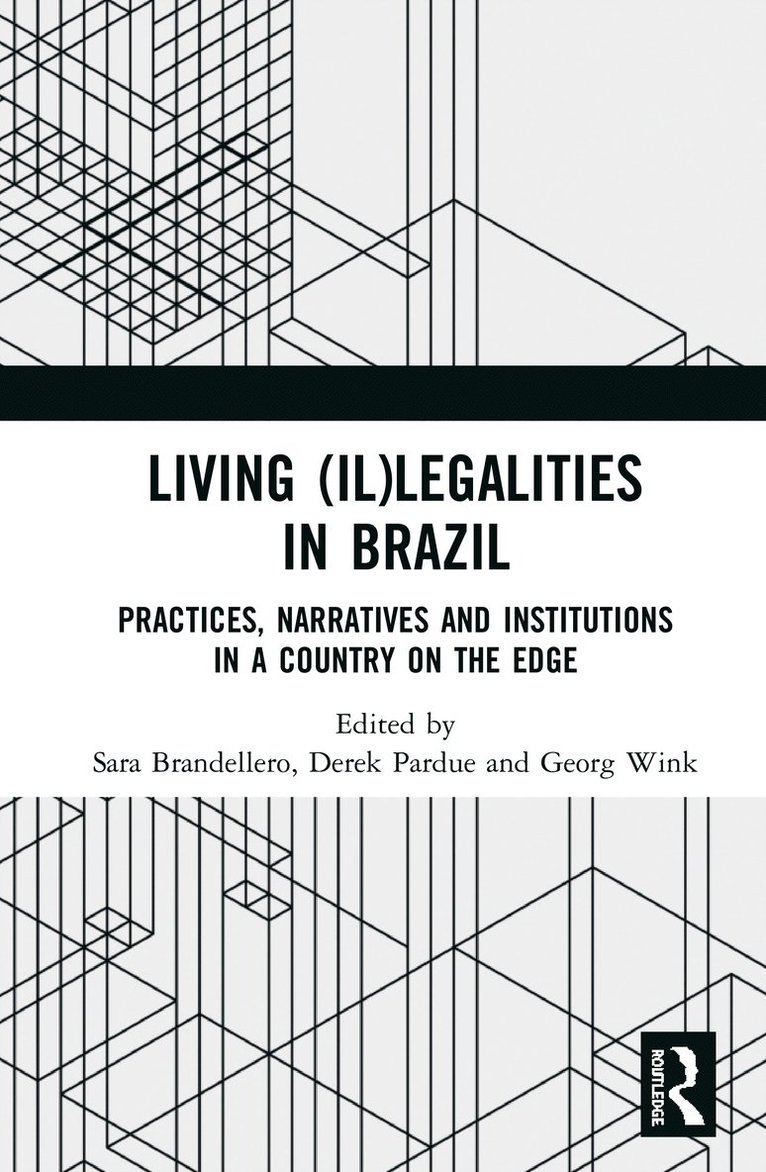 LIVING (IL)LEGALITIES IN BRAZIL

PRACTICES, NARRATIVES AND INSTITUTIONS IN A COUNTRY ON THE EDGE

Edited by
Sara Brandellero, Derek Pardue and Georg Wink

ROUTLEDGE